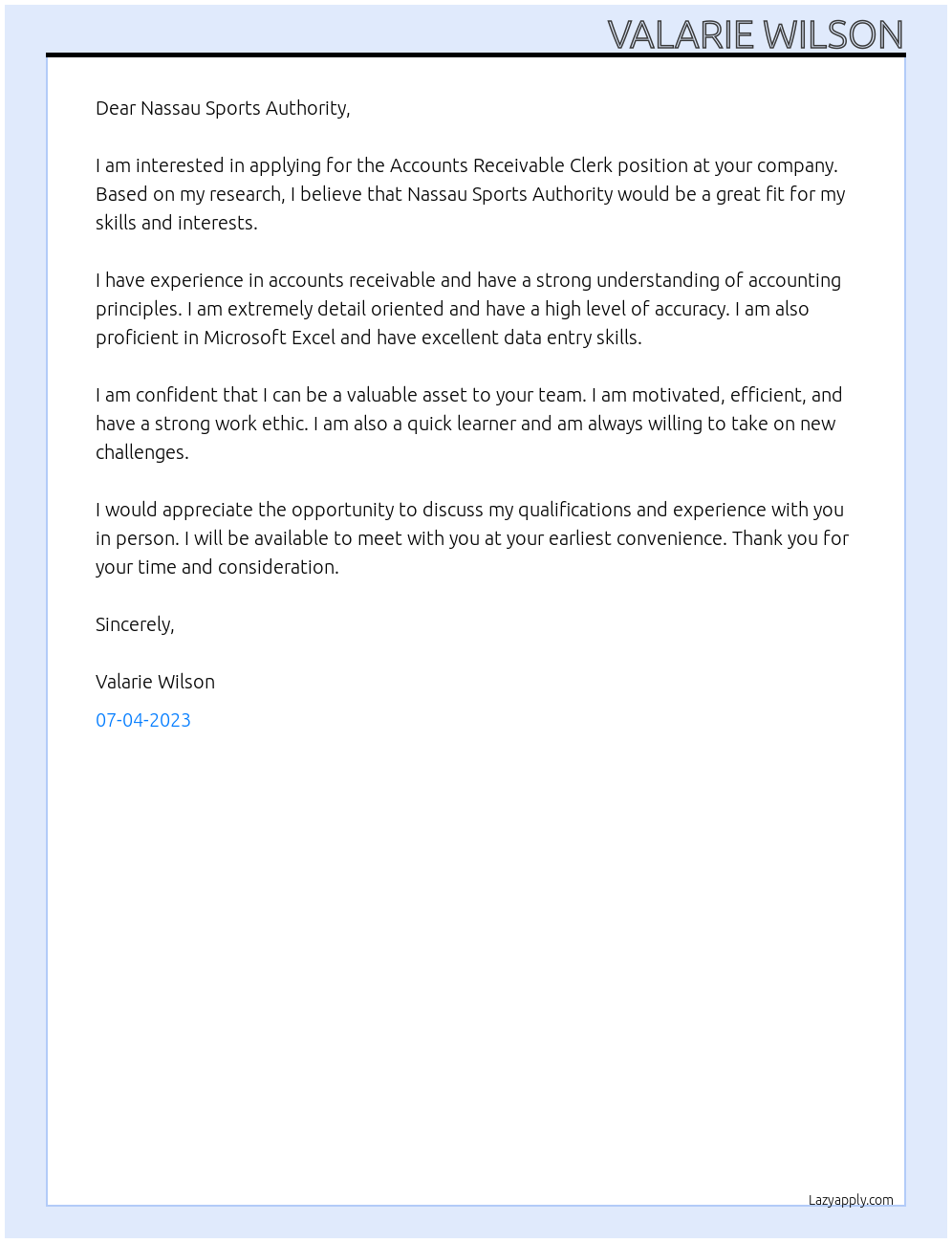 VALARIE WILSON

Dear Nassau Sports Authority,

I am interested in applying for the Accounts Receivable Clerk position at your company. Based on my research, I believe that Nassau Sports Authority would be a great fit for my skills and interests.

I have experience in accounts receivable and have a strong understanding of accounting principles. I am extremely detail oriented and have a high level of accuracy. I am also proficient in Microsoft Excel and have excellent data entry skills.

I am confident that I can be a valuable asset to your team. I am motivated, efficient, and have a strong work ethic. I am also a quick learner and am always willing to take on new challenges.

I would appreciate the opportunity to discuss my qualifications and experience with you in person. I will be available to meet with you at your earliest convenience. Thank you for your time and consideration.

Sincerely,

Valarie Wilson

07-04-2023

Lazyapply.com